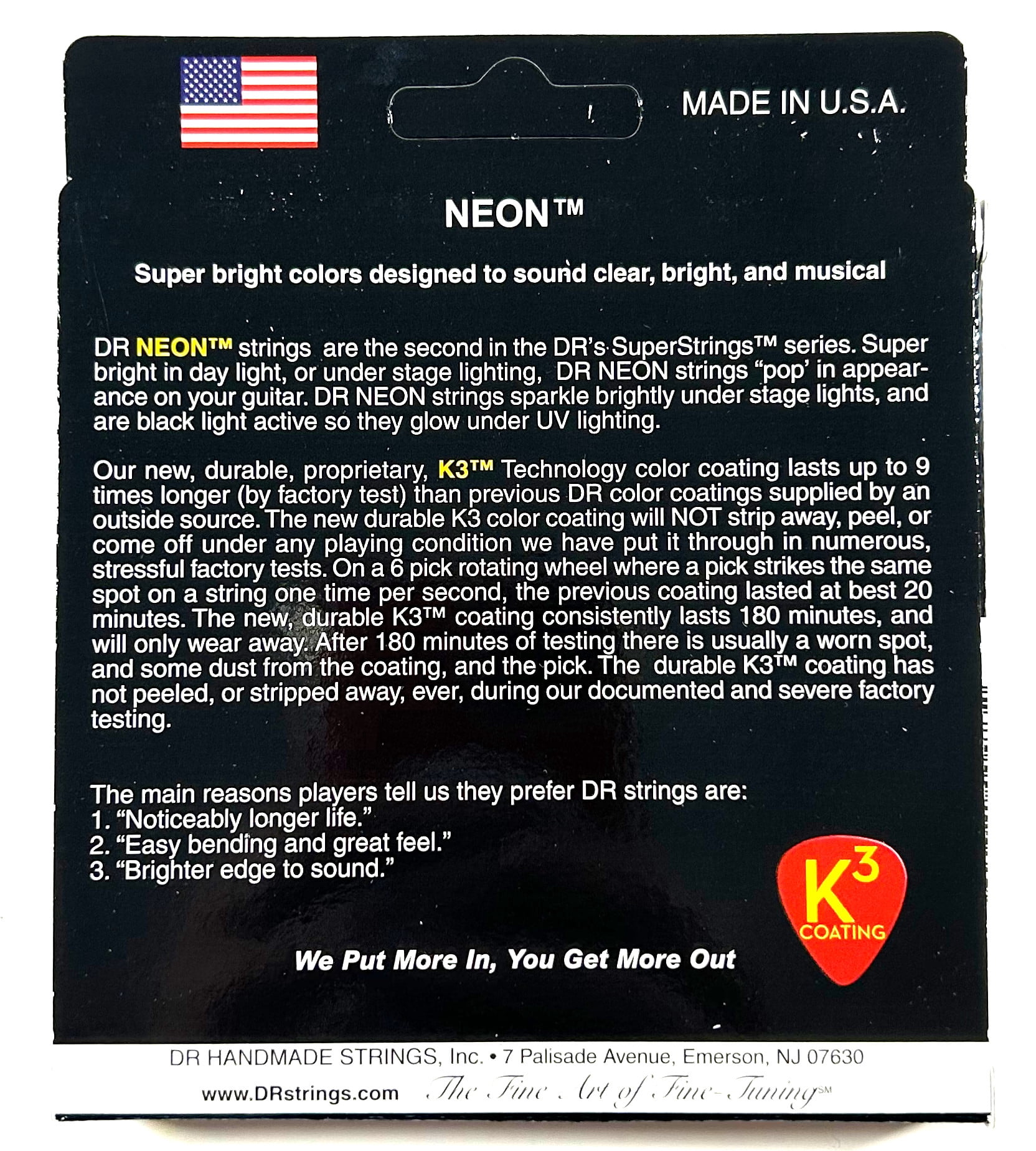 MADE IN U.S.A.

NEON™

Super bright colors designed to sound clear, bright, and musical

DR NEON™ strings are the second in the DR's SuperStrings™ series. Super bright in day light, or under stage lighting, DR NEON strings "pop' in appearance on your guitar. DR NEON strings sparkle brightly under stage lights, and are black light active so they glow under UV lighting.

Our new, durable, proprietary, K3™ Technology color coating lasts up to 9 times longer (by factory test) than previous DR color coatings supplied by an outside source. The new durable K3 color coating will NOT strip away, peel, or come off under any playing condition we have put it through in numerous, stressful factory tests. On a 6 pick rotating wheel where a pick strikes the same spot on a string one time per second, the previous coating lasted at best 20 minutes. The new, durable K3™ coating consistently lasts 180 minutes, and will only wear away. After 180 minutes of testing there is usually a worn spot, and some dust from the coating, and the pick. The durable K3™ coating has not peeled, or stripped away, ever, during our documented and severe factory testing.

The main reasons players tell us they prefer DR strings are:
1. "Noticeably longer life."
2. "Easy bending and great feel."
3. "Brighter edge to sound."

$K^3$ COATING

We Put More In, You Get More Out

DR HANDMADE STRINGS, Inc. • 7 Palisade Avenue, Emerson, NJ 07630
www.DRstrings.com The Fine Art of Fine-Tuning℠